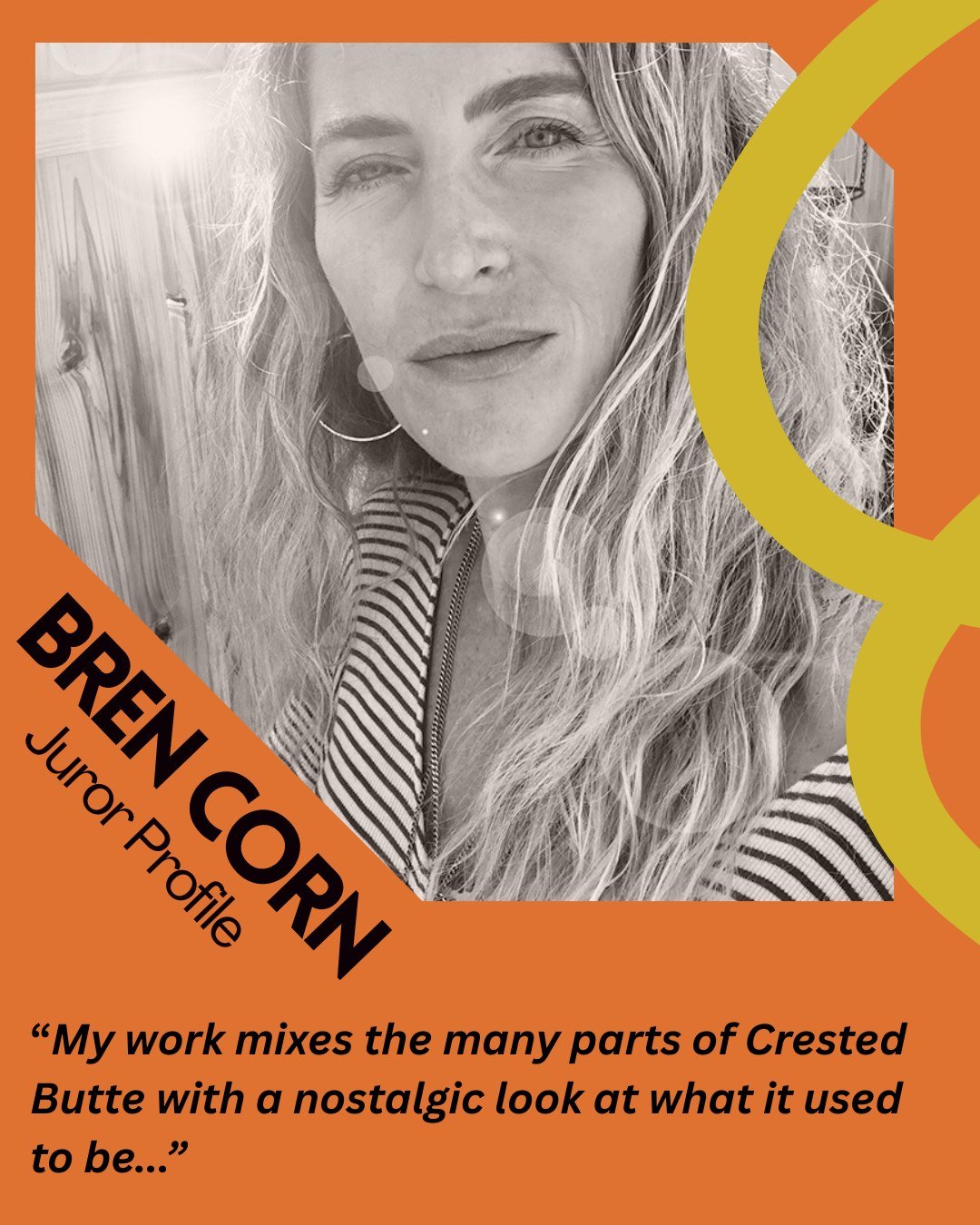 BREN CORN
Juror Profile

“My work mixes the many parts of Crested Butte with a nostalgic look at what it used to be...”